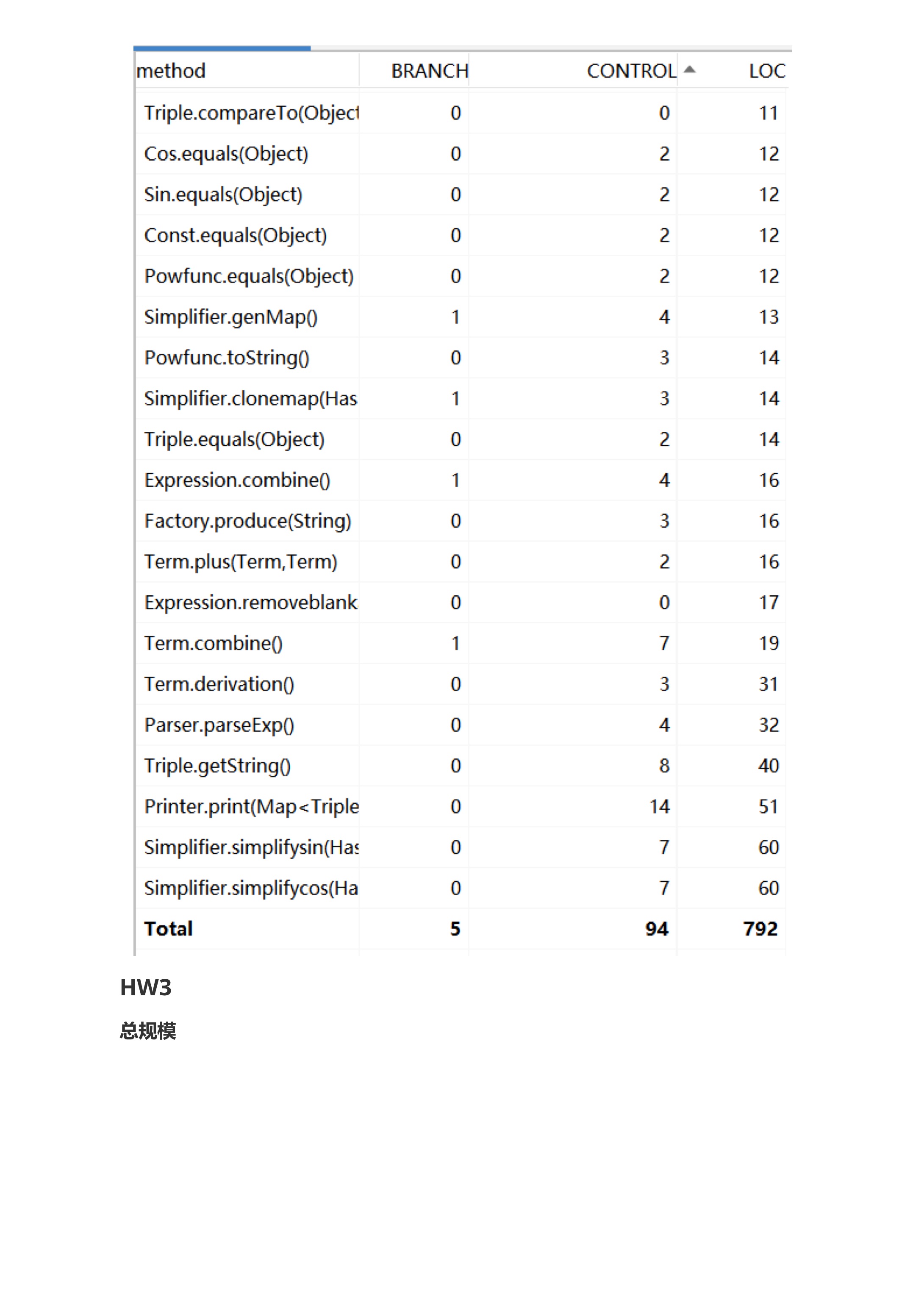 | method | BRANCH | CONTROL | LOC |
|---|---|---|---|
| Triple.compareTo(Object | 0 | 0 | 11 |
| Cos.equals(Object) | 0 | 2 | 12 |
| Sin.equals(Object) | 0 | 2 | 12 |
| Const.equals(Object) | 0 | 2 | 12 |
| Powfunc.equals(Object) | 0 | 2 | 12 |
| Simplifier.genMap() | 1 | 4 | 13 |
| Powfunc.toString() | 0 | 3 | 14 |
| Simplifier.clonemap(Has | 1 | 3 | 14 |
| Triple.equals(Object) | 0 | 2 | 14 |
| Expression.combine() | 1 | 4 | 16 |
| Factory.produce(String) | 0 | 3 | 16 |
| Term.plus(Term,Term) | 0 | 2 | 16 |
| Expression.removeblank | 0 | 0 | 17 |
| Term.combine() | 1 | 7 | 19 |
| Term.derivation() | 0 | 3 | 31 |
| Parser.parseExp() | 0 | 4 | 32 |
| Triple.getString() | 0 | 8 | 40 |
| Printer.print(Map<Triple | 0 | 14 | 51 |
| Simplifier.simplifysin(Has | 0 | 7 | 60 |
| Simplifier.simplifycos(Ha | 0 | 7 | 60 |
| **Total** | **5** | **94** | **792** |

HW3

总规模